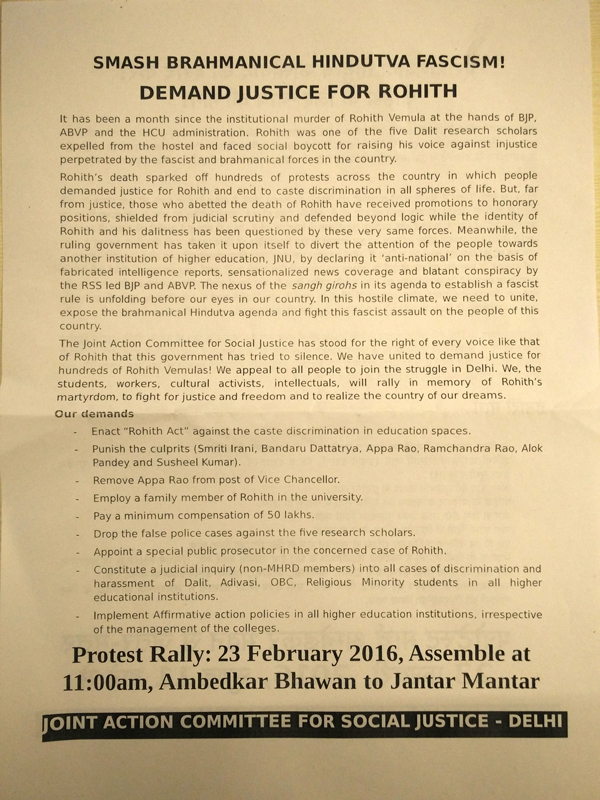 SMASH BRAHMANICAL HINDUTVA FASCISM!

DEMAND JUSTICE FOR ROHITH

It has been a month since the institutional murder of Rohith Vemula at the hands of BJP, ABVP and the HCU administration. Rohith was one of the five Dalit research scholars expelled from the hostel and faced social boycott for raising his voice against injustice perpetrated by the fascist and brahmanical forces in the country.

Rohith's death sparked off hundreds of protests across the country in which people demanded justice for Rohith and end to caste discrimination in all spheres of life. But, far from justice, those who abetted the death of Rohith have received promotions to honorary positions, shielded from judicial scrutiny and defended beyond logic while the identity of Rohith and his dalitness has been questioned by these very same forces. Meanwhile, the ruling government has taken it upon itself to divert the attention of the people towards another institution of higher education, JNU, by declaring it 'anti-national' on the basis of fabricated intelligence reports, sensationalized news coverage and blatant conspiracy by the RSS led BJP and ABVP. The nexus of the sangh girohs in its agenda to establish a fascist rule is unfolding before our eyes in our country. In this hostile climate, we need to unite, expose the brahmanical Hindutva agenda and fight this fascist assault on the people of this country.

The Joint Action Committee for Social Justice has stood for the right of every voice like that of Rohith that this government has tried to silence. We have united to demand justice for hundreds of Rohith Vemulas! We appeal to all people to join the struggle in Delhi. We, the students, workers, cultural activists, intellectuals, will rally in memory of Rohith's martyrdom, to fight for justice and freedom and to realize the country of our dreams.

Our demands

- Enact "Rohith Act" against the caste discrimination in education spaces.
- Punish the culprits (Smriti Irani, Bandaru Dattatrya, Appa Rao, Ramchandra Rao, Alok Pandey and Susheel Kumar).
- Remove Appa Rao from post of Vice Chancellor.
- Employ a family member of Rohith in the university.
- Pay a minimum compensation of 50 lakhs.
- Drop the false police cases against the five research scholars.
- Appoint a special public prosecutor in the concerned case of Rohith.
- Constitute a judicial inquiry (non-MHRD members) into all cases of discrimination and harassment of Dalit, Adivasi, OBC, Religious Minority students in all higher educational institutions.
- Implement Affirmative action policies in all higher education institutions, irrespective of the management of the colleges.

Protest Rally: 23 February 2016, Assemble at 11:00am, Ambedkar Bhawan to Jantar Mantar

JOINT ACTION COMMITTEE FOR SOCIAL JUSTICE - DELHI